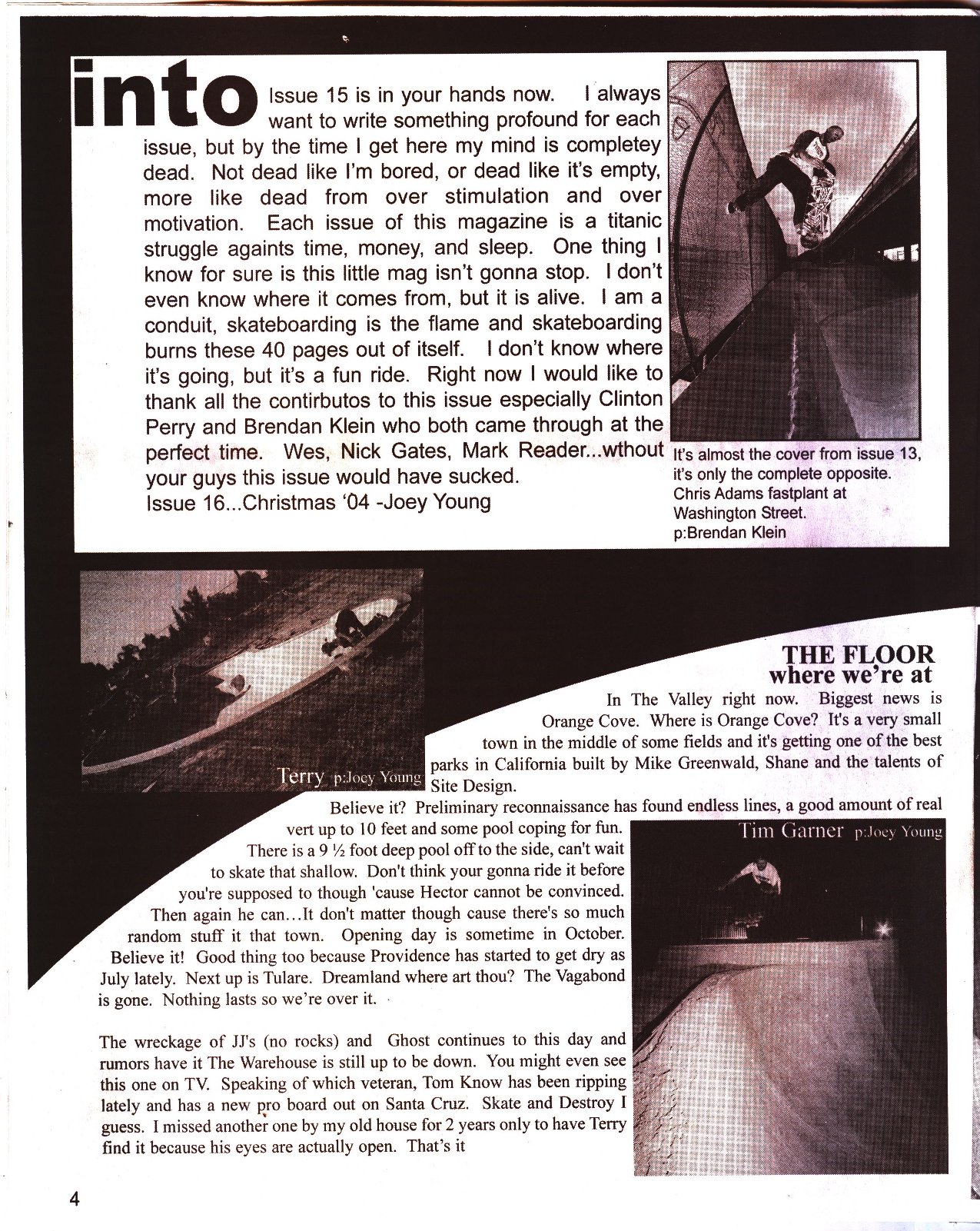 into Issue 15 is in your hands now. I always want to write something profound for each issue, but by the time I get here my mind is completey dead. Not dead like I'm bored, or dead like it's empty, more like dead from over stimulation and over motivation. Each issue of this magazine is a titanic struggle againts time, money, and sleep. One thing I know for sure is this little mag isn't gonna stop. I don't even know where it comes from, but it is alive. I am a conduit, skateboarding is the flame and skateboarding burns these 40 pages out of itself. I don't know where it's going, but it's a fun ride. Right now I would like to thank all the contirbutos to this issue especially Clinton Perry and Brendan Klein who both came through at the perfect time. Wes, Nick Gates, Mark Reader...wthout your guys this issue would have sucked.
Issue 16...Christmas '04 -Joey Young

It's almost the cover from issue 13, it's only the complete opposite. Chris Adams fastplant at Washington Street.
p:Brendan Klein

Terry p:Joey Young

THE FLOOR
where we're at

In The Valley right now. Biggest news is Orange Cove. Where is Orange Cove? It's a very small town in the middle of some fields and it's getting one of the best parks in California built by Mike Greenwald, Shane and the talents of Site Design.

Believe it? Preliminary reconnaissance has found endless lines, a good amount of real vert up to 10 feet and some pool coping for fun. There is a 9 ½ foot deep pool off to the side, can't wait to skate that shallow. Don't think your gonna ride it before you're supposed to though 'cause Hector cannot be convinced. Then again he can...It don't matter though cause there's so much random stuff it that town. Opening day is sometime in October. Believe it! Good thing too because Providence has started to get dry as July lately. Next up is Tulare. Dreamland where art thou? The Vagabond is gone. Nothing lasts so we're over it.

Tim Garner p:Joey Young

The wreckage of JJ's (no rocks) and Ghost continues to this day and rumors have it The Warehouse is still up to be down. You might even see this one on TV. Speaking of which veteran, Tom Know has been ripping lately and has a new pro board out on Santa Cruz. Skate and Destroy I guess. I missed another one by my old house for 2 years only to have Terry find it because his eyes are actually open. That's it

4